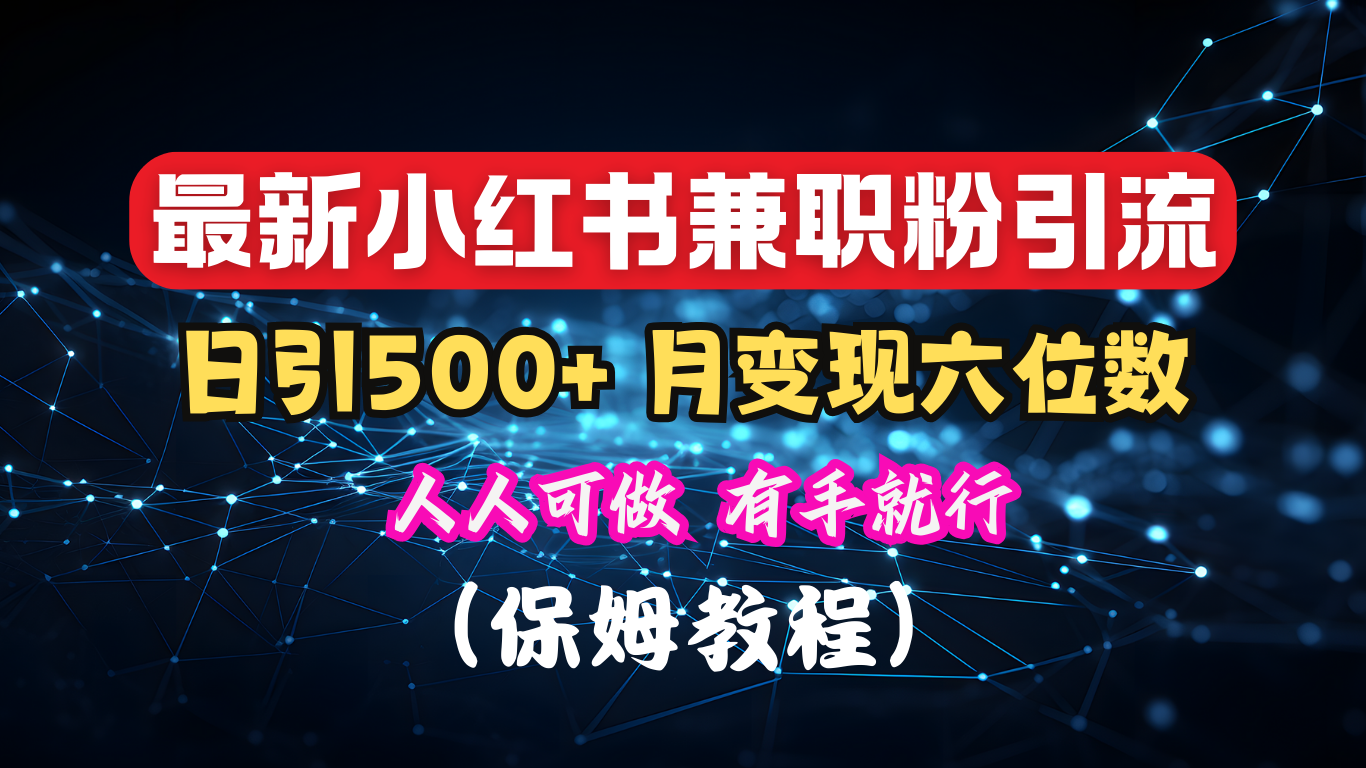 最新小红书兼职粉引流

日引500+ 月变现六位数

人人可做 有手就行

(保姆教程)